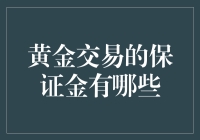 黄金交易的保证金有哪些